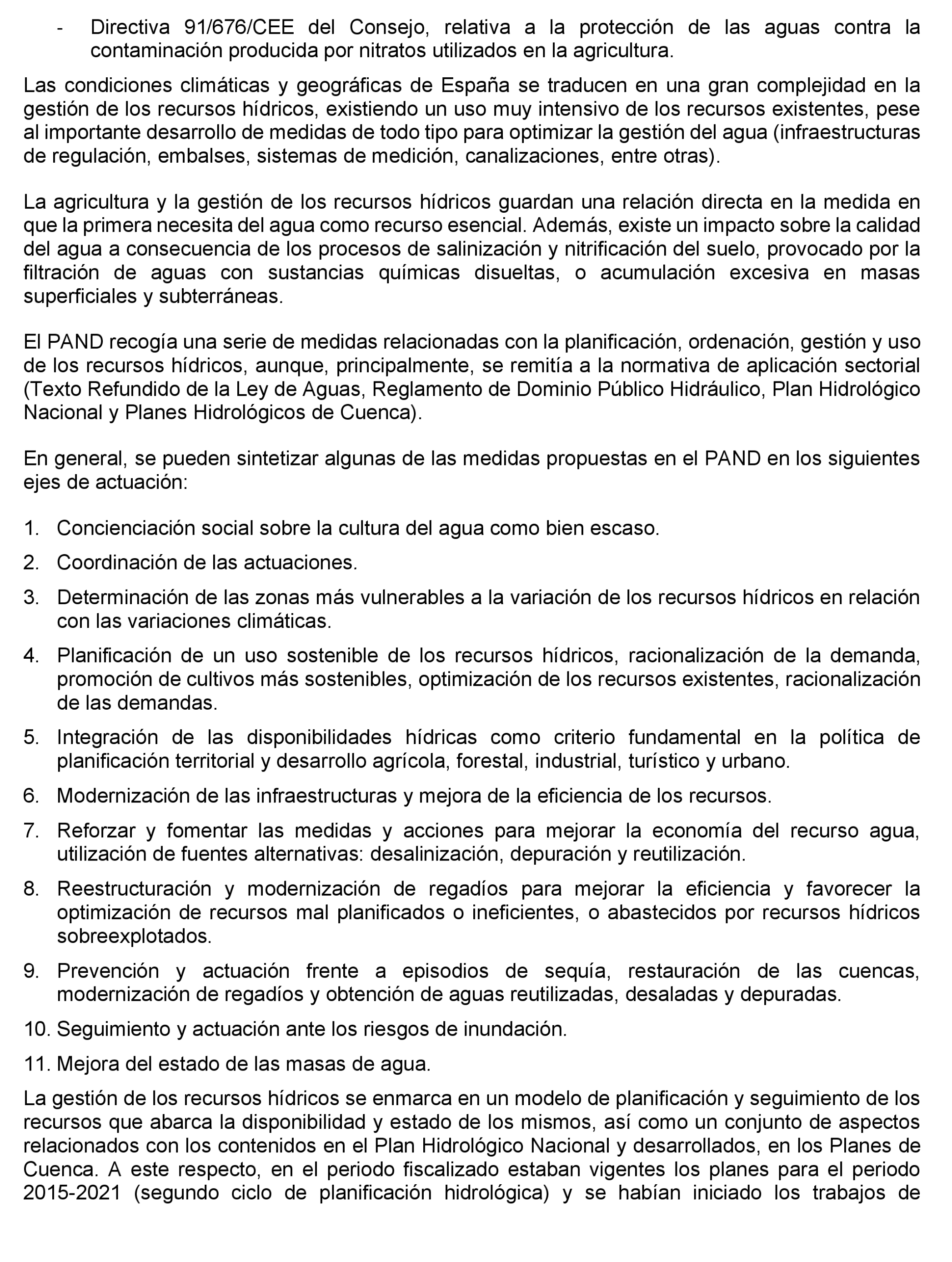 - Directiva 91/676/CEE del Consejo, relativa a la protección de las aguas contra la contaminación producida por nitratos utilizados en la agricultura.

Las condiciones climáticas y geográficas de España se traducen en una gran complejidad en la gestión de los recursos hídricos, existiendo un uso muy intensivo de los recursos existentes, pese al importante desarrollo de medidas de todo tipo para optimizar la gestión del agua (infraestructuras de regulación, embalses, sistemas de medición, canalizaciones, entre otras).

La agricultura y la gestión de los recursos hídricos guardan una relación directa en la medida en que la primera necesita del agua como recurso esencial. Además, existe un impacto sobre la calidad del agua a consecuencia de los procesos de salinización y nitrificación del suelo, provocado por la filtración de aguas con sustancias químicas disueltas, o acumulación excesiva en masas superficiales y subterráneas.

El PAND recogía una serie de medidas relacionadas con la planificación, ordenación, gestión y uso de los recursos hídricos, aunque, principalmente, se remitía a la normativa de aplicación sectorial (Texto Refundido de la Ley de Aguas, Reglamento de Dominio Público Hidráulico, Plan Hidrológico Nacional y Planes Hidrológicos de Cuenca).

En general, se pueden sintetizar algunas de las medidas propuestas en el PAND en los siguientes ejes de actuación:

1. Concienciación social sobre la cultura del agua como bien escaso.

2. Coordinación de las actuaciones.

3. Determinación de las zonas más vulnerables a la variación de los recursos hídricos en relación con las variaciones climáticas.

4. Planificación de un uso sostenible de los recursos hídricos, racionalización de la demanda, promoción de cultivos más sostenibles, optimización de los recursos existentes, racionalización de las demandas.

5. Integración de las disponibilidades hídricas como criterio fundamental en la política de planificación territorial y desarrollo agrícola, forestal, industrial, turístico y urbano.

6. Modernización de las infraestructuras y mejora de la eficiencia de los recursos.

7. Reforzar y fomentar las medidas y acciones para mejorar la economía del recurso agua, utilización de fuentes alternativas: desalinización, depuración y reutilización.

8. Reestructuración y modernización de regadíos para mejorar la eficiencia y favorecer la optimización de recursos mal planificados o ineficientes, o abastecidos por recursos hídricos sobreexplotados.

9. Prevención y actuación frente a episodios de sequía, restauración de las cuencas, modernización de regadíos y obtención de aguas reutilizadas, desaladas y depuradas.

10. Seguimiento y actuación ante los riesgos de inundación.

11. Mejora del estado de las masas de agua.

La gestión de los recursos hídricos se enmarca en un modelo de planificación y seguimiento de los recursos que abarca la disponibilidad y estado de los mismos, así como un conjunto de aspectos relacionados con los contenidos en el Plan Hidrológico Nacional y desarrollados, en los Planes de Cuenca. A este respecto, en el periodo fiscalizado estaban vigentes los planes para el periodo 2015-2021 (segundo ciclo de planificación hidrológica) y se habían iniciado los trabajos de